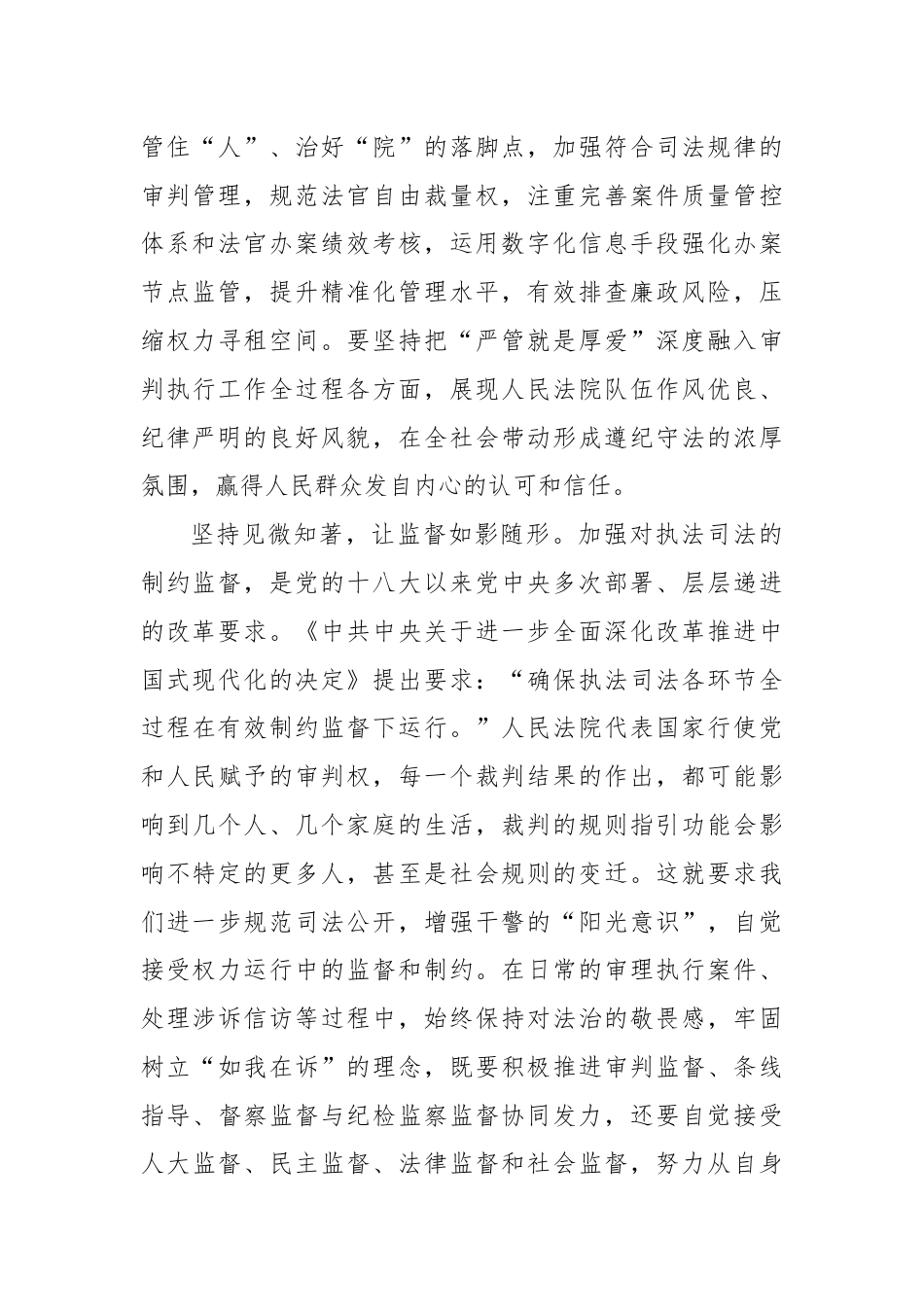 管住“人”、治好“院”的落脚点，加强符合司法规律的审判管理，规范法官自由裁量权，注重完善案件质量管控体系和法官办案绩效考核，运用数字化信息手段强化办案节点监管，提升精准化管理水平，有效排查廉政风险，压缩权力寻租空间。要坚持把“严管就是厚爱”深度融入审判执行工作全过程各方面，展现人民法院队伍作风优良、纪律严明的良好风貌，在全社会带动形成遵纪守法的浓厚氛围，赢得人民群众发自内心的认可和信任。

坚持见微知著，让监督如影随形。加强对执法司法的制约监督，是党的十八大以来党中央多次部署、层层递进的改革要求。《中共中央关于进一步全面深化改革推进中国式现代化的决定》提出要求：“确保执法司法各环节全过程在有效制约监督下运行。”人民法院代表国家行使党和人民赋予的审判权，每一个裁判结果的作出，都可能影响到几个人、几个家庭的生活，裁判的规则指引功能会影响不特定的更多人，甚至是社会规则的变迁。这就要求我们进一步规范司法公开，增强干警的“阳光意识”，自觉接受权力运行中的监督和制约。在日常的审理执行案件、处理涉诉信访等过程中，始终保持对法治的敬畏感，牢固树立“如我在诉”的理念，既要积极推进审判监督、条线指导、督察监督与纪检监察监督协同发力，还要自觉接受人大监督、民主监督、法律监督和社会监督，努力从自身